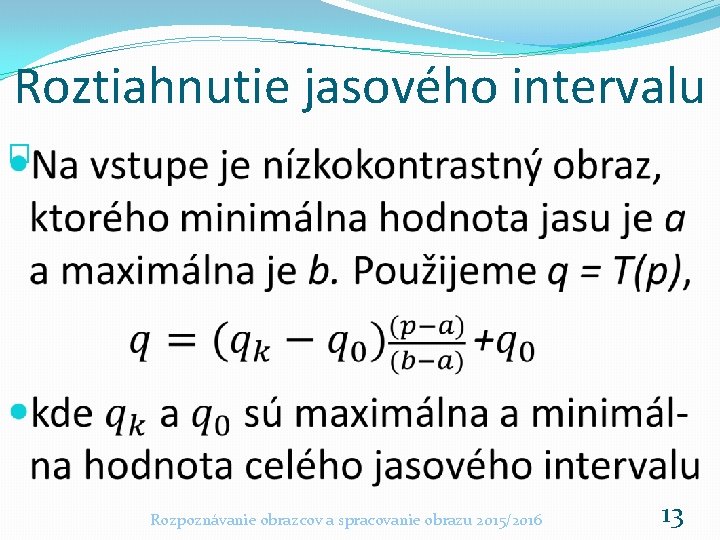 Roztiahnutie jasového intervalu

Na vstupe je nízkokontrastný obraz, ktorého minimálna hodnota jasu je $a$ a maximálna je $b$. Použijeme $q = T(p)$,

$q = (q_k - q_0)\frac{(p-a)}{(b-a)} + q_0$

kde $q_k$ a $q_0$ sú maximálna a minimálna hodnota celého jasového intervalu

Rozpoznávanie obrazcov a spracovanie obrazu 2015/2016

13